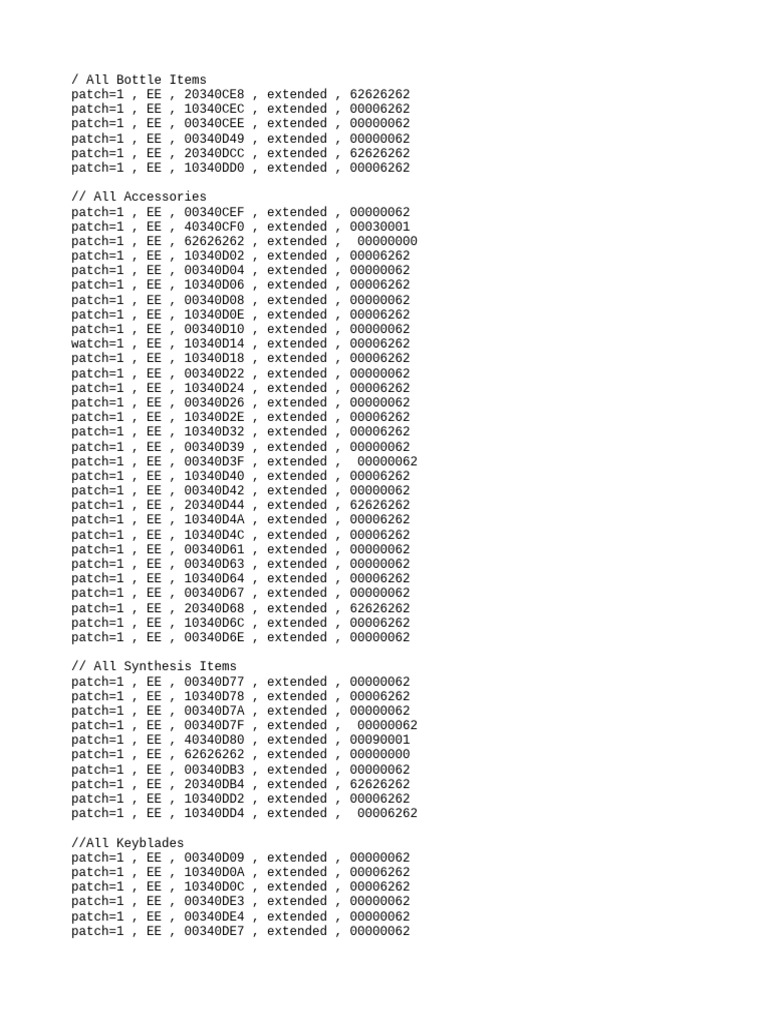 / All Bottle Items
patch=1 , EE , 20340CE8 , extended , 62626262
patch=1 , EE , 10340CEC , extended , 00006262
patch=1 , EE , 00340CEE , extended , 00000062
patch=1 , EE , 00340D49 , extended , 00000062
patch=1 , EE , 20340DCC , extended , 62626262
patch=1 , EE , 10340DD0 , extended , 00006262

// All Accessories
patch=1 , EE , 00340CEF , extended , 00000062
patch=1 , EE , 40340CF0 , extended , 00030001
patch=1 , EE , 62626262 , extended , 00000000
patch=1 , EE , 10340D02 , extended , 00006262
patch=1 , EE , 00340D04 , extended , 00000062
patch=1 , EE , 10340D06 , extended , 00006262
patch=1 , EE , 00340D08 , extended , 00000062
patch=1 , EE , 10340D0E , extended , 00006262
patch=1 , EE , 00340D10 , extended , 00000062
watch=1 , EE , 10340D14 , extended , 00006262
patch=1 , EE , 10340D18 , extended , 00006262
patch=1 , EE , 00340D22 , extended , 00000062
patch=1 , EE , 10340D24 , extended , 00006262
patch=1 , EE , 00340D26 , extended , 00000062
patch=1 , EE , 10340D2E , extended , 00006262
patch=1 , EE , 10340D32 , extended , 00006262
patch=1 , EE , 00340D39 , extended , 00000062
patch=1 , EE , 00340D3F , extended , 00000062
patch=1 , EE , 10340D40 , extended , 00006262
patch=1 , EE , 00340D42 , extended , 00000062
patch=1 , EE , 20340D44 , extended , 62626262
patch=1 , EE , 10340D4A , extended , 00006262
patch=1 , EE , 10340D4C , extended , 00006262
patch=1 , EE , 00340D61 , extended , 00000062
patch=1 , EE , 00340D63 , extended , 00000062
patch=1 , EE , 10340D64 , extended , 00006262
patch=1 , EE , 00340D67 , extended , 00000062
patch=1 , EE , 20340D68 , extended , 62626262
patch=1 , EE , 10340D6C , extended , 00006262
patch=1 , EE , 00340D6E , extended , 00000062

// All Synthesis Items
patch=1 , EE , 00340D77 , extended , 00000062
patch=1 , EE , 10340D78 , extended , 00006262
patch=1 , EE , 00340D7A , extended , 00000062
patch=1 , EE , 00340D7F , extended , 00000062
patch=1 , EE , 40340D80 , extended , 00090001
patch=1 , EE , 62626262 , extended , 00000000
patch=1 , EE , 00340DB3 , extended , 00000062
patch=1 , EE , 20340DB4 , extended , 62626262
patch=1 , EE , 10340DD2 , extended , 00006262
patch=1 , EE , 10340DD4 , extended , 00006262

//All Keyblades
patch=1 , EE , 00340D09 , extended , 00000062
patch=1 , EE , 10340D0A , extended , 00006262
patch=1 , EE , 10340D0C , extended , 00006262
patch=1 , EE , 00340DE3 , extended , 00000062
patch=1 , EE , 00340DE4 , extended , 00000062
patch=1 , EE , 00340DE7 , extended , 00000062